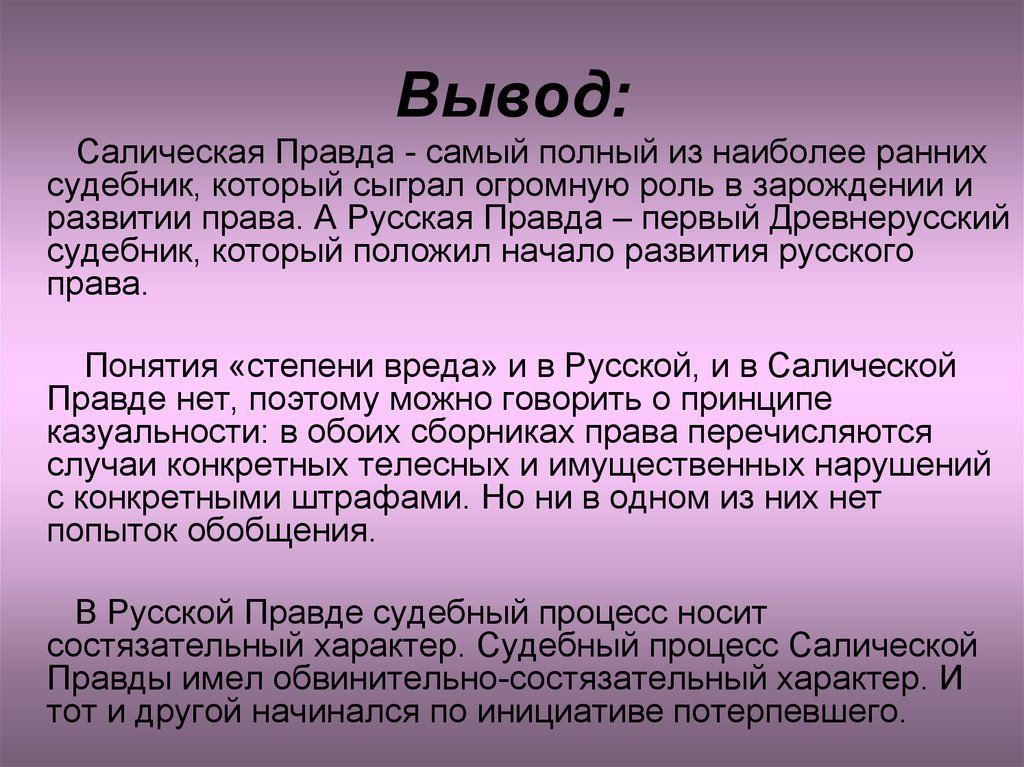 Вывод:

Салическая Правда - самый полный из наиболее ранних судебник, который сыграл огромную роль в зарождении и развитии права. А Русская Правда – первый Древнерусский судебник, который положил начало развития русского права.

Понятия «степени вреда» и в Русской, и в Салической Правде нет, поэтому можно говорить о принципе казуальности: в обоих сборниках права перечисляются случаи конкретных телесных и имущественных нарушений с конкретными штрафами. Но ни в одном из них нет попыток обобщения.

В Русской Правде судебный процесс носит состязательный характер. Судебный процесс Салической Правды имел обвинительно-состязательный характер. И тот и другой начинался по инициативе потерпевшего.